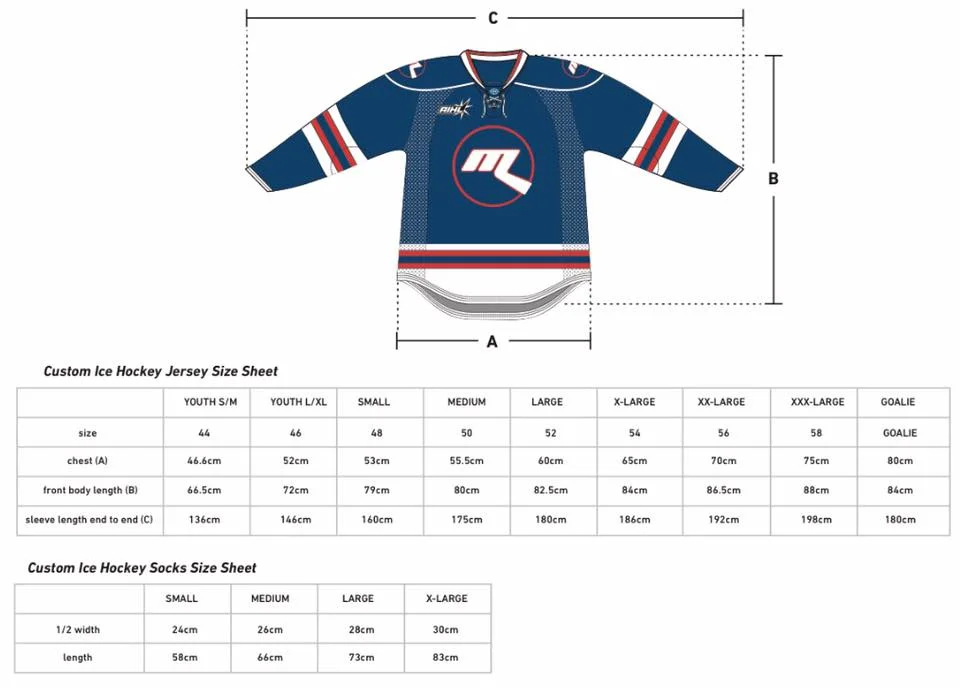 C

AIHL

B

A

Custom Ice Hockey Jersey Size Sheet

| | YOUTH S/M | YOUTH L/XL | SMALL | MEDIUM | LARGE | X-LARGE | XX-LARGE | XXX-LARGE | GOALIE |
|---|---|---|---|---|---|---|---|---|---|
| size | 44 | 46 | 48 | 50 | 52 | 54 | 56 | 58 | GOALIE |
| chest (A) | 46.6cm | 52cm | 53cm | 55.5cm | 60cm | 65cm | 70cm | 75cm | 80cm |
| front body length (B) | 66.5cm | 72cm | 79cm | 80cm | 82.5cm | 84cm | 86.5cm | 88cm | 84cm |
| sleeve length end to end (C) | 136cm | 146cm | 160cm | 175cm | 180cm | 186cm | 192cm | 198cm | 180cm |

Custom Ice Hockey Socks Size Sheet

| | SMALL | MEDIUM | LARGE | X-LARGE |
|---|---|---|---|---|
| 1/2 width | 24cm | 26cm | 28cm | 30cm |
| length | 58cm | 66cm | 73cm | 83cm |